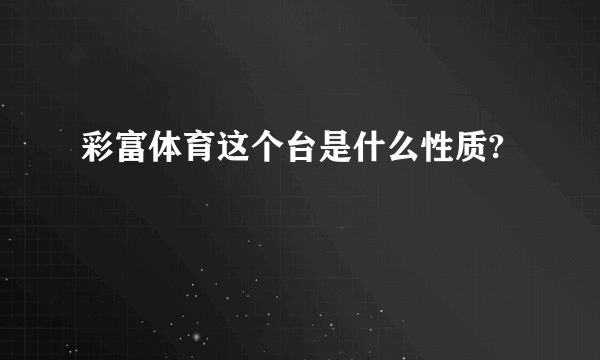 彩富体育这个台是什么性质?